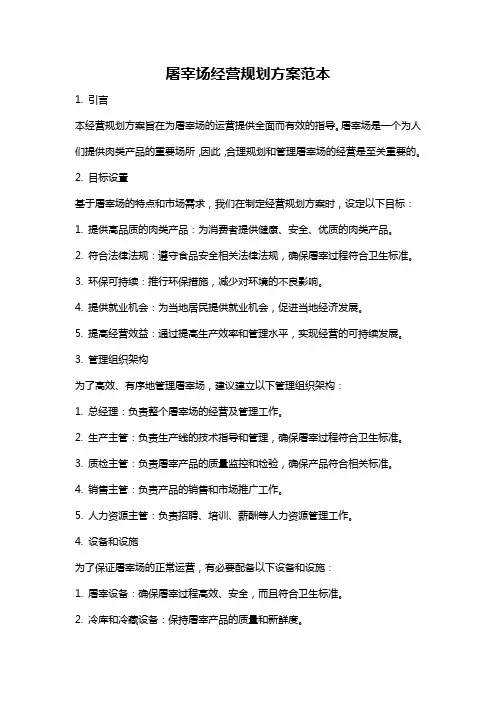 屠宰场经营规划方案范本

1. 引言

本经营规划方案旨在为屠宰场的运营提供全面而有效的指导。屠宰场是一个为人们提供肉类产品的重要场所，因此，合理规划和管理屠宰场的经营是至关重要的。

2. 目标设置

基于屠宰场的特点和市场需求，我们在制定经营规划方案时，设定以下目标：

1. 提供高品质的肉类产品：为消费者提供健康、安全、优质的肉类产品。

2. 符合法律法规：遵守食品安全相关法律法规，确保屠宰过程符合卫生标准。

3. 环保可持续：推行环保措施，减少对环境的不良影响。

4. 提供就业机会：为当地居民提供就业机会，促进当地经济发展。

5. 提高经营效益：通过提高生产效率和管理水平，实现经营的可持续发展。

3. 管理组织架构

为了高效、有序地管理屠宰场，建议建立以下管理组织架构：

1. 总经理：负责整个屠宰场的经营及管理工作。

2. 生产主管：负责生产线的技术指导和管理，确保屠宰过程符合卫生标准。

3. 质检主管：负责屠宰产品的质量监控和检验，确保产品符合相关标准。

4. 销售主管：负责产品的销售和市场推广工作。

5. 人力资源主管：负责招聘、培训、薪酬等人力资源管理工作。

4. 设备和设施

为了保证屠宰场的正常运营，有必要配备以下设备和设施：

1. 屠宰设备：确保屠宰过程高效、安全，而且符合卫生标准。

2. 冷库和冷藏设备：保持屠宰产品的质量和新鲜度。